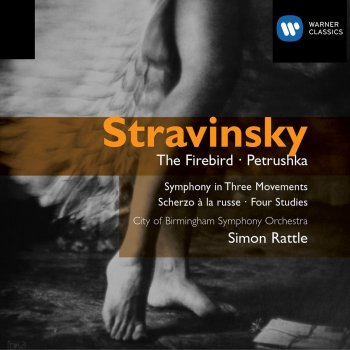 WARNER CLASSICS

Stravinsky
The Firebird · Petrushka

Symphony in Three Movements
Scherzo à la russe · Four Studies

City of Birmingham Symphony Orchestra
Simon Rattle